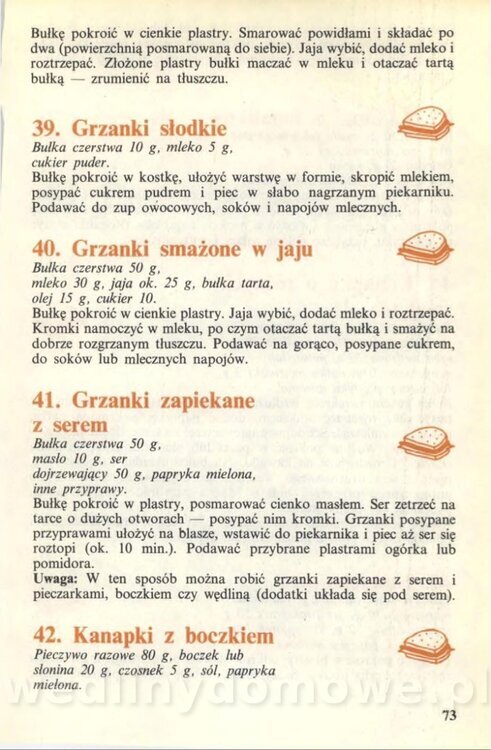 Bułkę pokroić w cienkie plastry. Smarować powidłami i składać po dwa (powierzchnią posmarowaną do siebie). Jaja wybić, dodać mleko i roztrzepać. Złożone plastry bułki maczać w mleku i otaczać tartą bułką — zrumienić na tłuszczu.

39. Grzanki słodkie
Bułka czerstwa 10 g, mleko 5 g, cukier puder.
Bułkę pokroić w kostkę, ułożyć warstwę w formie, skropić mlekiem, posypać cukrem pudrem i piec w słabo nagrzanym piekarniku. Podawać do zup owocowych, soków i napojów mlecznych.

40. Grzanki smażone w jaju
Bułka czerstwa 50 g, mleko 30 g, jaja ok. 25 g, bułka tarta, olej 15 g, cukier 10.
Bułkę pokroić w cienkie plastry. Jaja wybić, dodać mleko i roztrzepać. Kromki namoczyć w mleku, po czym otaczać tartą bułką i smażyć na dobrze rozgrzanym tłuszczu. Podawać na gorąco, posypane cukrem, do soków lub mlecznych napojów.

41. Grzanki zapiekane z serem
Bułka czerstwa 50 g, masło 10 g, ser dojrzewający 50 g, papryka mielona, inne przyprawy.
Bułkę pokroić w plastry, posmarować cienko masłem. Ser zetrzeć na tarce o dużych otworach — posypać nim kromki. Grzanki posypane przyprawami ułożyć na blasze, wstawić do piekarnika i piec aż ser się roztopi (ok. 10 min.). Podawać przybrane plastrami ogórka lub pomidora.
Uwaga: W ten sposób można robić grzanki zapiekane z serem i pieczarkami, boczkiem czy wędliną (dodatki układa się pod serem).

42. Kanapki z boczkiem
Pieczywo razowe 80 g, boczek lub słonina 20 g, czosnek 5 g, sól, papryka mielona.

wedlinydomowe.pl

73